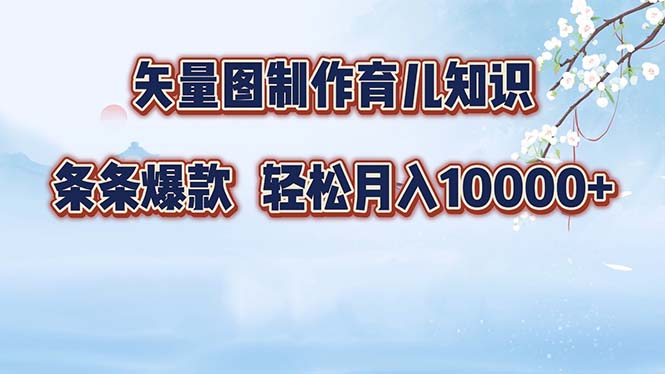 矢量图制作育儿知识

条条爆款 轻松月入10000+